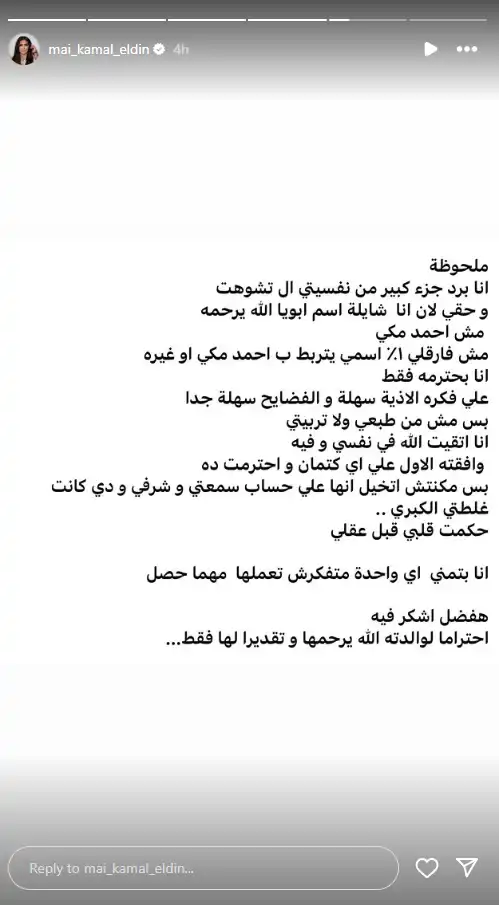 mai_kamal_eldin 4h

ملحوظة
انا برد جزء كبير من نفسيتي ال تشوهت
و حقي لان انا شايلة اسم ابويا الله يرحمه
مش احمد مكي
مش فارقلي ١٪ اسمي يتربط ب احمد مكي او غيره
انا بحترمه فقط
علي فكره الاذية سهلة و الفضايح سهلة جدا
بس مش من طبعي ولا تربيتي
انا اتقيت الله في نفسي و فيه
وافقته الاول علي اي كتمان و احترمت ده
بس مكنتش اتخيل انها علي حساب سمعتي و شرفي و دي كانت غلطتي الكبري ..
حكمت قلبي قبل عقلي

انا بتمني اي واحدة متفكرش تعملها مهما حصل

هفضل اشكر فيه
احتراما لوالدته الله يرحمها و تقديرا لها فقط...

Reply to mai_kamal_eldin...